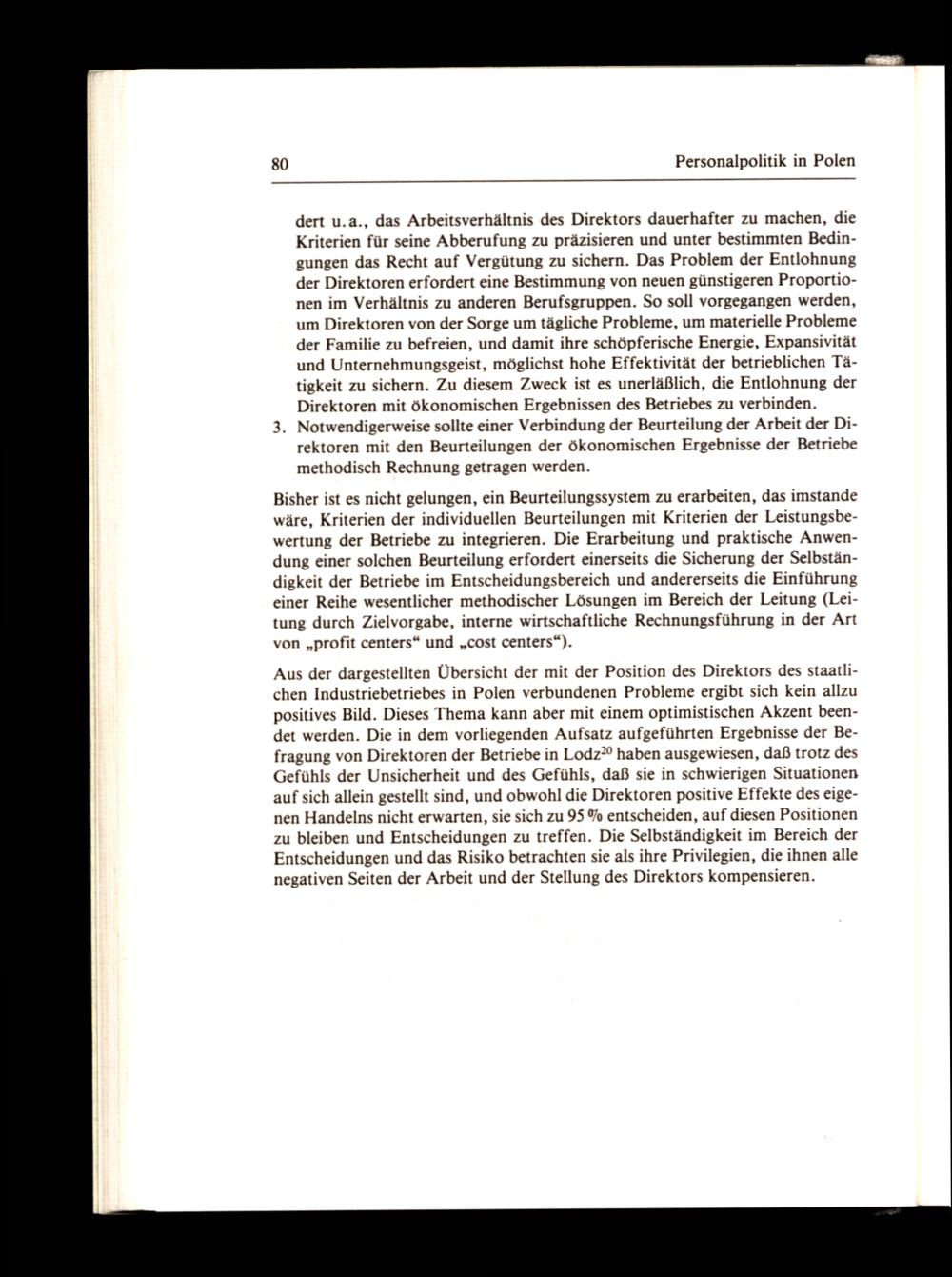 80 Personalpolitik in Polen

dert u.a., das Arbeitsverhältnis des Direktors dauerhafter zu machen, die Kriterien für seine Abberufung zu präzisieren und unter bestimmten Bedingungen das Recht auf Vergütung zu sichern. Das Problem der Entlohnung der Direktoren erfordert eine Bestimmung von neuen günstigeren Proportionen im Verhältnis zu anderen Berufsgruppen. So soll vorgegangen werden, um Direktoren von der Sorge um tägliche Probleme, um materielle Probleme der Familie zu befreien, und damit ihre schöpferische Energie, Expansivität und Unternehmungsgeist, möglichst hohe Effektivität der betrieblichen Tätigkeit zu sichern. Zu diesem Zweck ist es unerläßlich, die Entlohnung der Direktoren mit ökonomischen Ergebnissen des Betriebes zu verbinden.

3. Notwendigerweise sollte einer Verbindung der Beurteilung der Arbeit der Direktoren mit den Beurteilungen der ökonomischen Ergebnisse der Betriebe methodisch Rechnung getragen werden.

Bisher ist es nicht gelungen, ein Beurteilungssystem zu erarbeiten, das imstande wäre, Kriterien der individuellen Beurteilungen mit Kriterien der Leistungsbewertung der Betriebe zu integrieren. Die Erarbeitung und praktische Anwendung einer solchen Beurteilung erfordert einerseits die Sicherung der Selbständigkeit der Betriebe im Entscheidungsbereich und andererseits die Einführung einer Reihe wesentlicher methodischer Lösungen im Bereich der Leitung (Leitung durch Zielvorgabe, interne wirtschaftliche Rechnungsführung in der Art von „profit centers“ und „cost centers“).

Aus der dargestellten Übersicht der mit der Position des Direktors des staatlichen Industriebetriebes in Polen verbundenen Probleme ergibt sich kein allzu positives Bild. Dieses Thema kann aber mit einem optimistischen Akzent beendet werden. Die in dem vorliegenden Aufsatz aufgeführten Ergebnisse der Befragung von Direktoren der Betriebe in Lodz$^{20}$ haben ausgewiesen, daß trotz des Gefühls der Unsicherheit und des Gefühls, daß sie in schwierigen Situationen auf sich allein gestellt sind, und obwohl die Direktoren positive Effekte des eigenen Handelns nicht erwarten, sie sich zu 95 % entscheiden, auf diesen Positionen zu bleiben und Entscheidungen zu treffen. Die Selbständigkeit im Bereich der Entscheidungen und das Risiko betrachten sie als ihre Privilegien, die ihnen alle negativen Seiten der Arbeit und der Stellung des Direktors kompensieren.